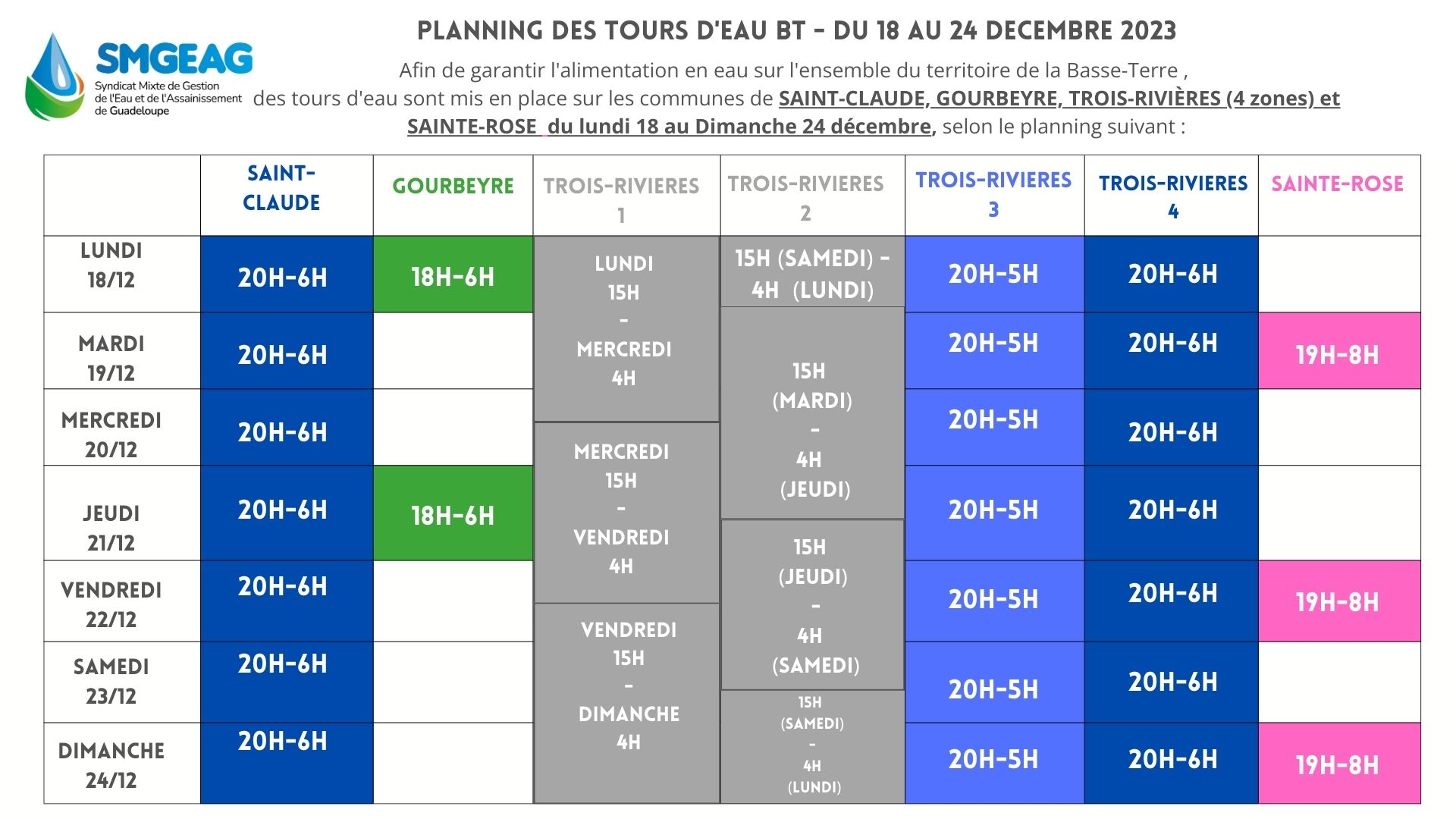 SMGEAG
Syndicat Mixte de Gestion de l'Eau et de l'Assainissement de Guadeloupe

PLANNING DES TOURS D'EAU BT - DU 18 AU 24 DECEMBRE 2023

Afin de garantir l'alimentation en eau sur l'ensemble du territoire de la Basse-Terre , des tours d'eau sont mis en place sur les communes de SAINT-CLAUDE, GOURBEYRE, TROIS-RIVIÈRES (4 zones) et SAINTE-ROSE du lundi 18 au Dimanche 24 décembre, selon le planning suivant :

| | SAINT-CLAUDE | GOURBEYRE | TROIS-RIVIERES 1 | TROIS-RIVIERES 2 | TROIS-RIVIERES 3 | TROIS-RIVIERES 4 | SAINTE-ROSE |
|---|---|---|---|---|---|---|---|
| LUNDI 18/12 | 20H-6H | 18H-6H | LUNDI 15H - MERCREDI 4H | 15H (SAMEDI) - 4H (LUNDI) | 20H-5H | 20H-6H | |
| MARDI 19/12 | 20H-6H | | | 15H (MARDI) - 4H (JEUDI) | 20H-5H | 20H-6H | 19H-8H |
| MERCREDI 20/12 | 20H-6H | | MERCREDI 15H - VENDREDI 4H | | 20H-5H | 20H-6H | |
| JEUDI 21/12 | 20H-6H | 18H-6H | | 15H (JEUDI) - 4H (SAMEDI) | 20H-5H | 20H-6H | |
| VENDREDI 22/12 | 20H-6H | | VENDREDI 15H - DIMANCHE 4H | | 20H-5H | 20H-6H | 19H-8H |
| SAMEDI 23/12 | 20H-6H | | | 15H (SAMEDI) - 4H (LUNDI) | 20H-5H | 20H-6H | |
| DIMANCHE 24/12 | 20H-6H | | | | 20H-5H | 20H-6H | 19H-8H |